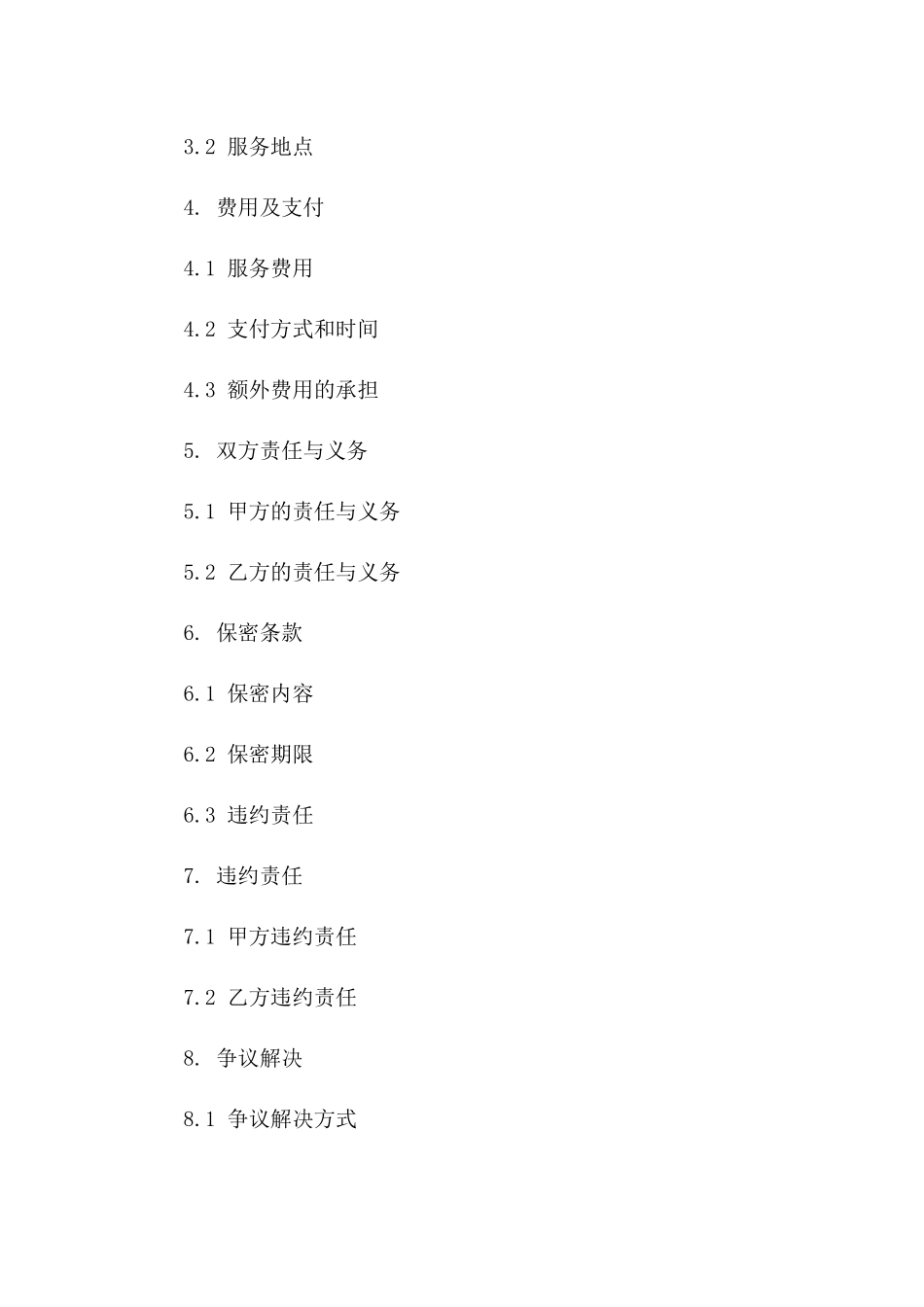 3.2 服务地点

4. 费用及支付

4.1 服务费用

4.2 支付方式和时间

4.3 额外费用的承担

5. 双方责任与义务

5.1 甲方的责任与义务

5.2 乙方的责任与义务

6. 保密条款

6.1 保密内容

6.2 保密期限

6.3 违约责任

7. 违约责任

7.1 甲方违约责任

7.2 乙方违约责任

8. 争议解决

8.1 争议解决方式